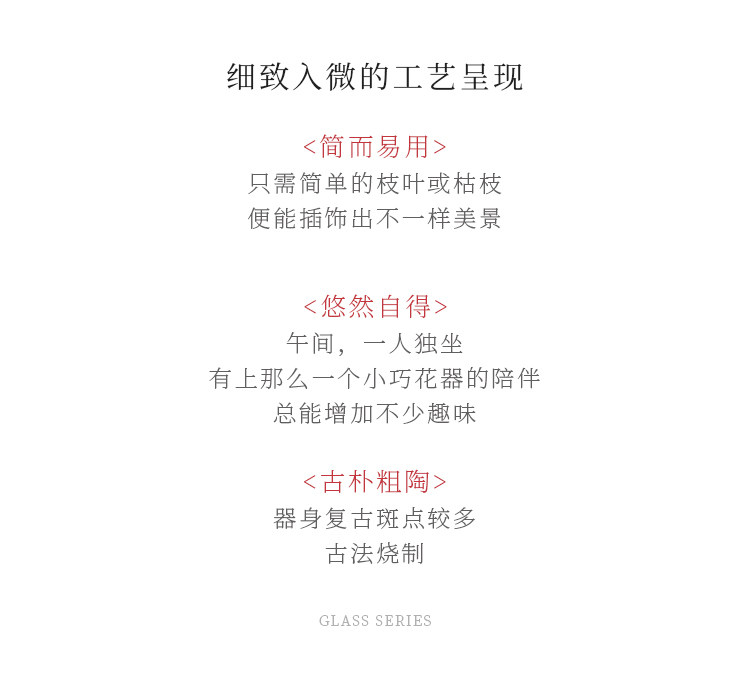 细致入微的工艺呈现

<简而易用>
只需简单的枝叶或枯枝
便能插饰出不一样美景

<悠然自得>
午间，一人独坐
有上那么一个小巧花器的陪伴
总能增加不少趣味

<古朴粗陶>
器身复古斑点较多
古法烧制

GLASS SERIES